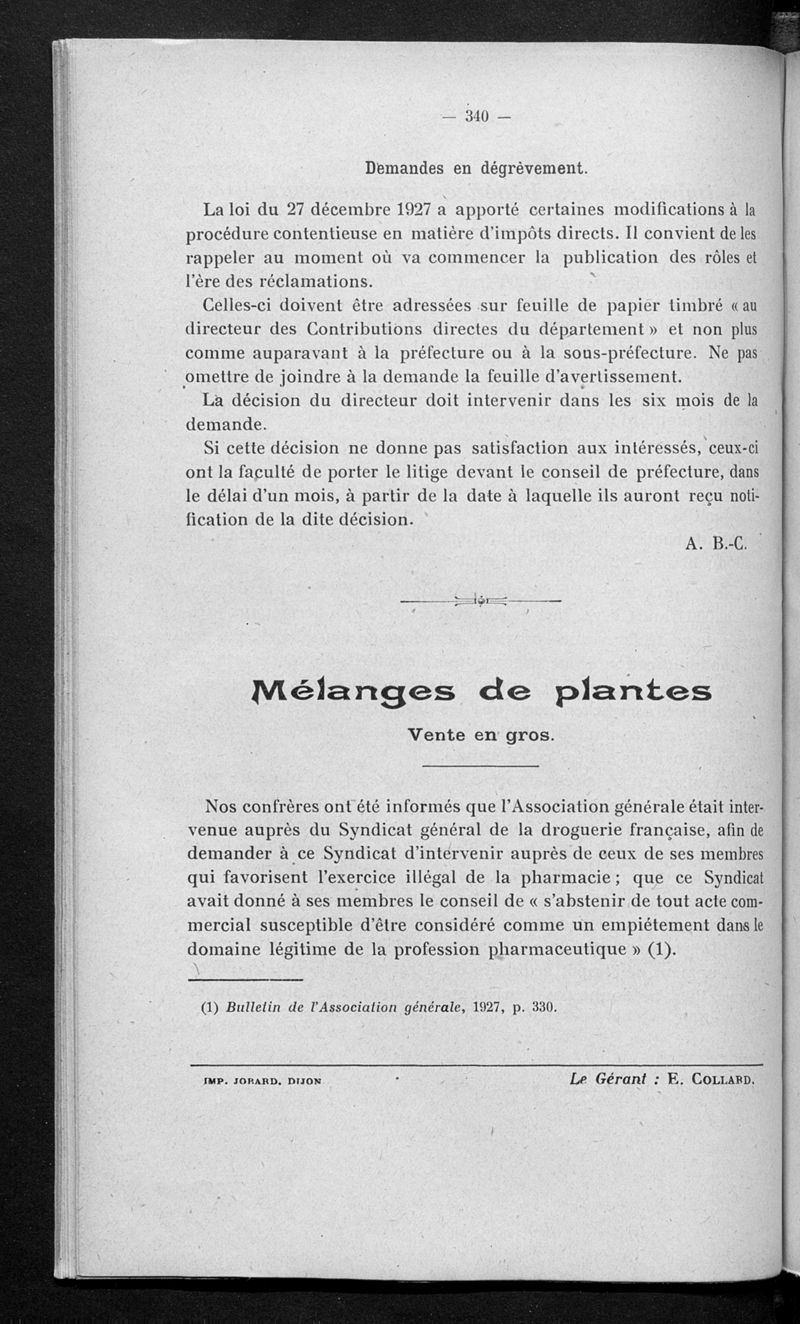 — 340 —

Demandes en dégrèvement.

La loi du 27 décembre 1927 a apporté certaines modifications à la procédure contentieuse en matière d'impôts directs. Il convient de les rappeler au moment où va commencer la publication des rôles et l'ère des réclamations.

Celles-ci doivent être adressées sur feuille de papier timbré « au directeur des Contributions directes du département » et non plus comme auparavant à la préfecture ou à la sous-préfecture. Ne pas omettre de joindre à la demande la feuille d'avertissement.

La décision du directeur doit intervenir dans les six mois de la demande.

Si cette décision ne donne pas satisfaction aux intéressés, ceux-ci ont la faculté de porter le litige devant le conseil de préfecture, dans le délai d'un mois, à partir de la date à laquelle ils auront reçu notification de la dite décision.

A. B.-C.

Mélanges de plantes

Vente en gros.

Nos confrères ont été informés que l'Association générale était intervenue auprès du Syndicat général de la droguerie française, afin de demander à ce Syndicat d'intervenir auprès de ceux de ses membres qui favorisent l'exercice illégal de la pharmacie ; que ce Syndicat avait donné à ses membres le conseil de « s'abstenir de tout acte commercial susceptible d'être considéré comme un empiétement dans le domaine légitime de la profession pharmaceutique » (1).

(1) Bulletin de l'Association générale, 1927, p. 330.

IMP. JOBARD. DIJON

Le Gérant : E. COLLARD.